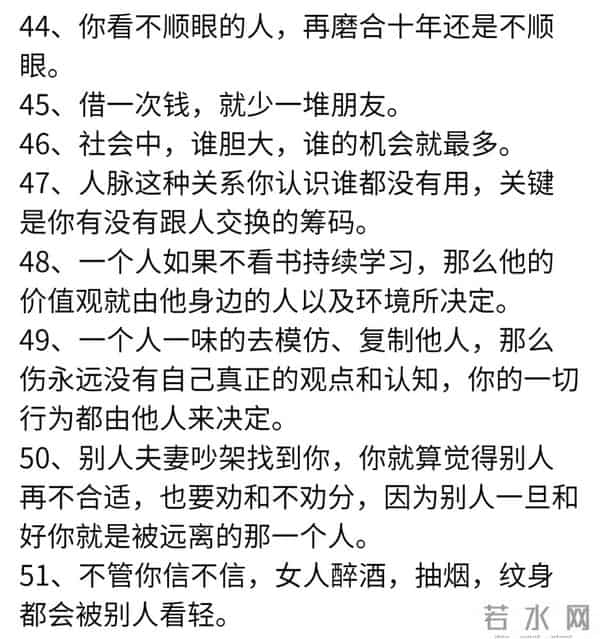 44、你看不顺眼的人，再磨合十年还是不顺眼。
45、借一次钱，就少一堆朋友。
46、社会中，谁胆大，谁的机会就最多。
47、人脉这种关系你认识谁都没有用，关键是你有没有跟人交换的筹码。
48、一个人如果不看书持续学习，那么他的价值观就由他身边的人以及环境所决定。
49、一个人一味的去模仿、复制他人，那么伤永远没有自己真正的观点和认知，你的一切行为都由他人来决定。
50、别人夫妻吵架找到你，你就算觉得别人再不合适，也要劝和不劝分，因为别人一旦和好你就是被远离的那一个人。
51、不管你信不信，女人醉酒，抽烟，纹身都会被别人看轻。
若水网